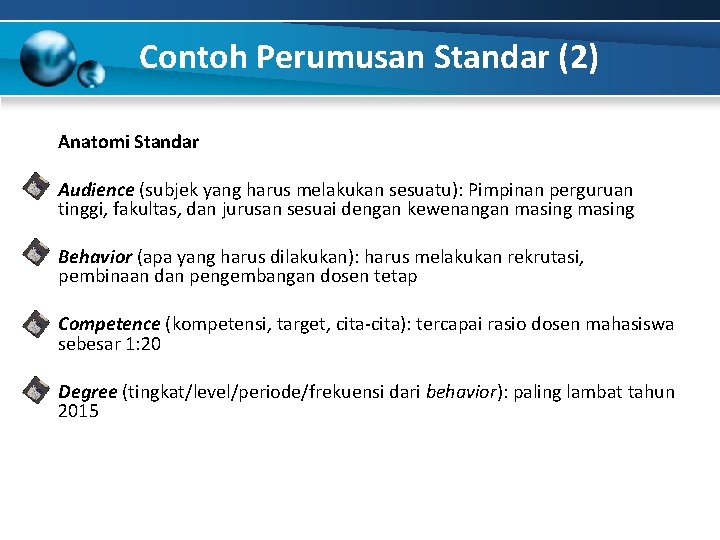 Contoh Perumusan Standar (2)

Anatomi Standar

Audience (subjek yang harus melakukan sesuatu): Pimpinan perguruan tinggi, fakultas, dan jurusan sesuai dengan kewenangan masing masing

Behavior (apa yang harus dilakukan): harus melakukan rekrutasi, pembinaan dan pengembangan dosen tetap

Competence (kompetensi, target, cita-cita): tercapai rasio dosen mahasiswa sebesar 1:20

Degree (tingkat/level/periode/frekuensi dari behavior): paling lambat tahun 2015